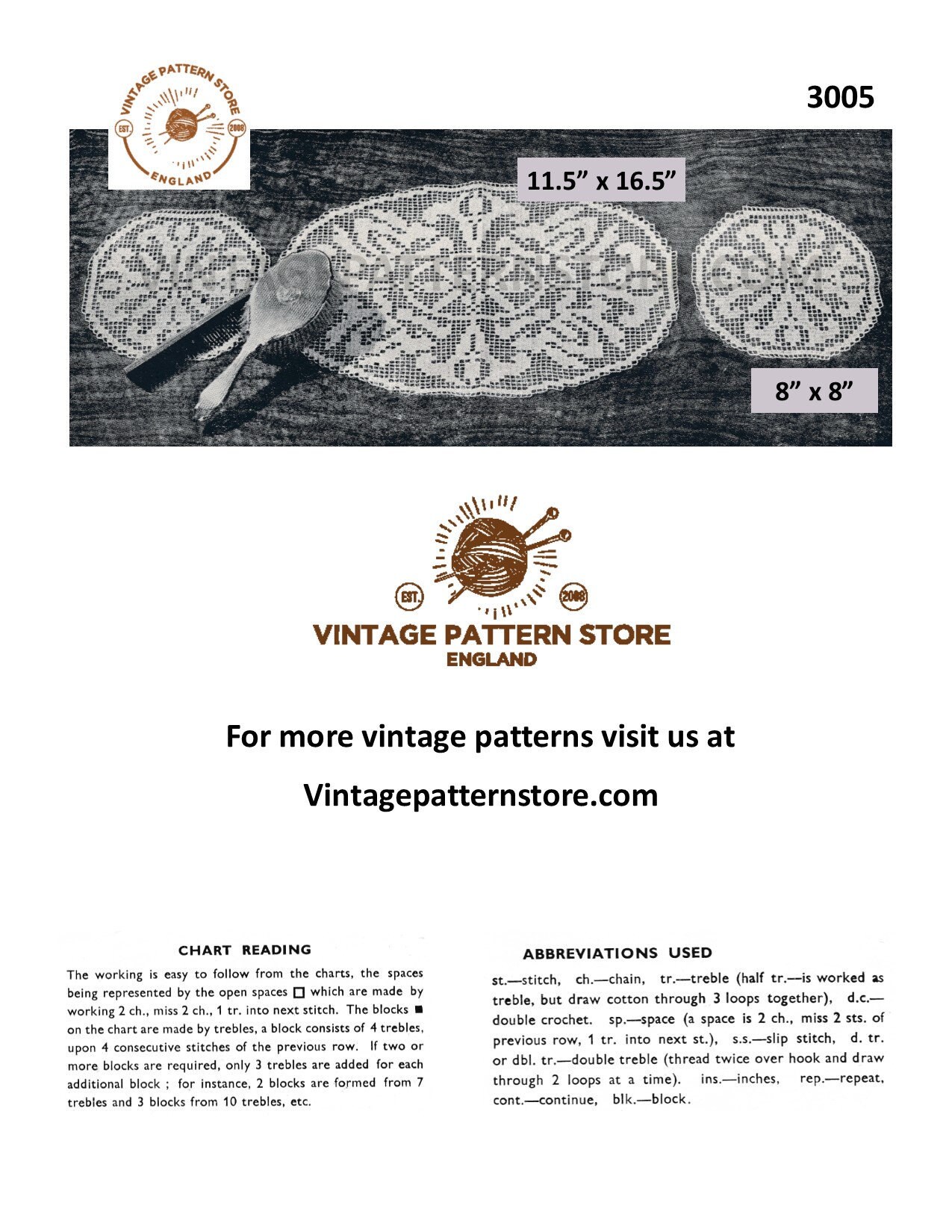 VINTAGE PATTERN STORE
EST. 2008
ENGLAND

3005

11.5” x 16.5”

8” x 8”

EST. 2008
VINTAGE PATTERN STORE
ENGLAND

For more vintage patterns visit us at

Vintagepatternstore.com

CHART READING

The working is easy to follow from the charts, the spaces being represented by the open spaces □ which are made by working 2 ch., miss 2 ch., 1 tr. into next stitch. The blocks ■ on the chart are made by trebles, a block consists of 4 trebles, upon 4 consecutive stitches of the previous row. If two or more blocks are required, only 3 trebles are added for each additional block ; for instance, 2 blocks are formed from 7 trebles and 3 blocks from 10 trebles, etc.

ABBREVIATIONS USED

st.—stitch, ch.—chain, tr.—treble (half tr.—is worked as treble, but draw cotton through 3 loops together), d.c.—double crochet. sp.—space (a space is 2 ch., miss 2 sts. of previous row, 1 tr. into next st.), s.s.—slip stitch, d. tr. or dbl. tr.—double treble (thread twice over hook and draw through 2 loops at a time). ins.—inches, rep.—repeat, cont.—continue, blk.—block.